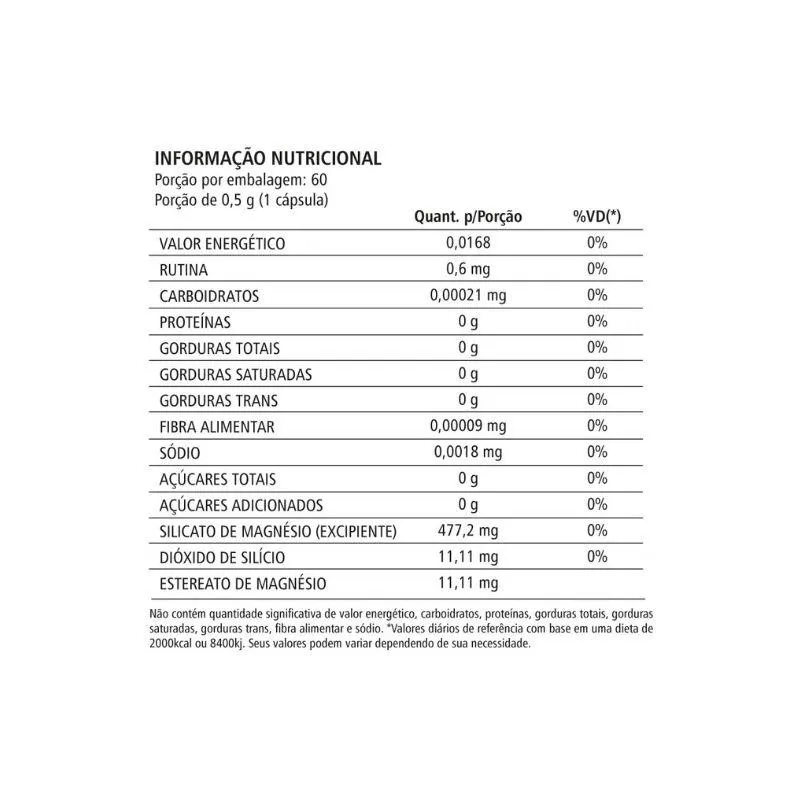 INFORMAÇÃO NUTRICIONAL
Porção por embalagem: 60
Porção de 0,5 g (1 cápsula)

|  | Quant. p/Porção | %VD(*) |
|---|---|---|
| VALOR ENERGÉTICO | 0,0168 | 0% |
| RUTINA | 0,6 mg | 0% |
| CARBOIDRATOS | 0,00021 mg | 0% |
| PROTEÍNAS | 0 g | 0% |
| GORDURAS TOTAIS | 0 g | 0% |
| GORDURAS SATURADAS | 0 g | 0% |
| GORDURAS TRANS | 0 g | 0% |
| FIBRA ALIMENTAR | 0,00009 mg | 0% |
| SÓDIO | 0,0018 mg | 0% |
| AÇÚCARES TOTAIS | 0 g | 0% |
| AÇÚCARES ADICIONADOS | 0 g | 0% |
| SILICATO DE MAGNÉSIO (EXCIPIENTE) | 477,2 mg | 0% |
| DIÓXIDO DE SILÍCIO | 11,11 mg | 0% |
| ESTEREATO DE MAGNÉSIO | 11,11 mg |  |

Não contém quantidade significativa de valor energético, carboidratos, proteínas, gorduras totais, gorduras saturadas, gorduras trans, fibra alimentar e sódio. *Valores diários de referência com base em uma dieta de 2000kcal ou 8400kj. Seus valores podem variar dependendo de sua necessidade.